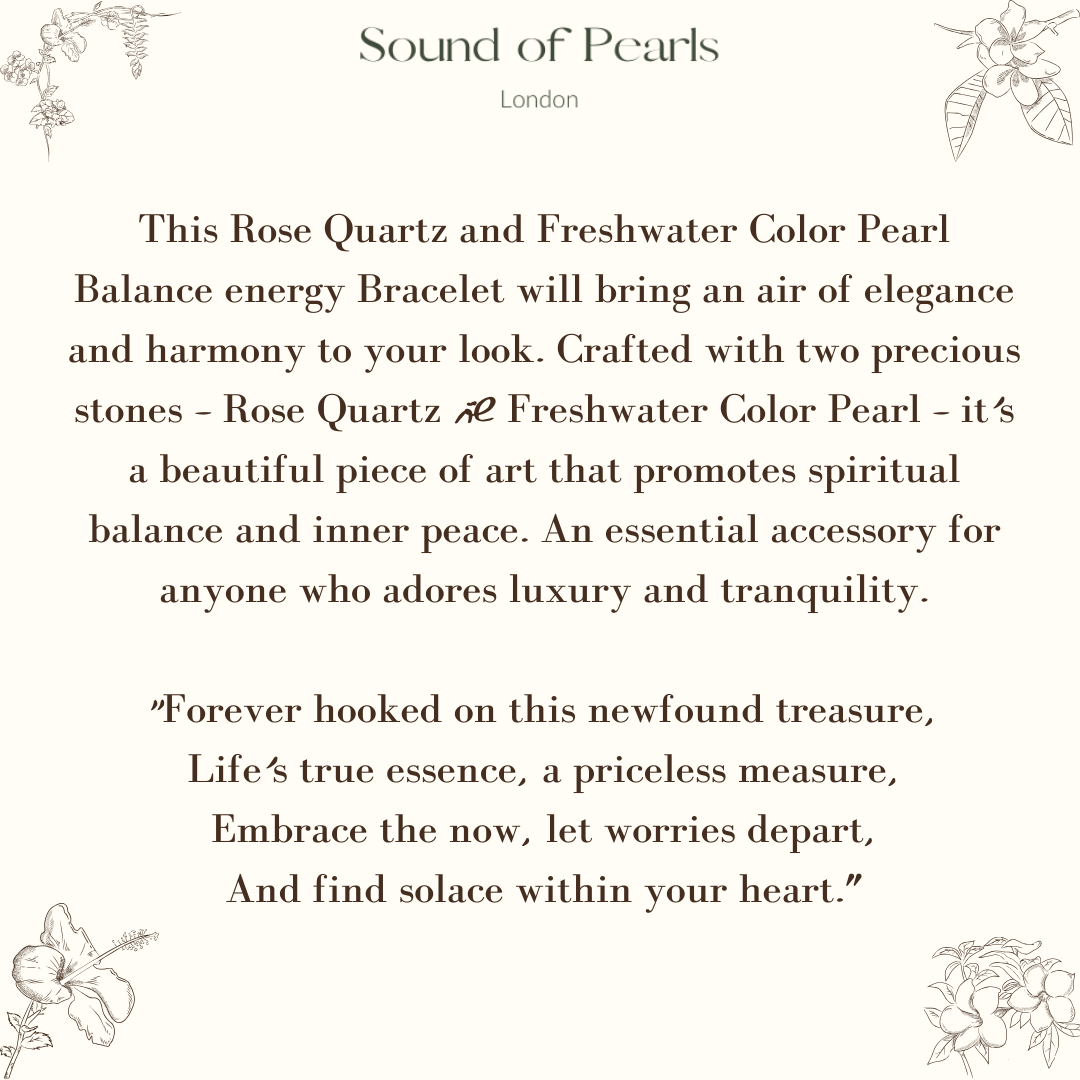 Sound of Pearls
London

This Rose Quartz and Freshwater Color Pearl Balance energy Bracelet will bring an air of elegance and harmony to your look. Crafted with two precious stones - Rose Quartz & Freshwater Color Pearl - it's a beautiful piece of art that promotes spiritual balance and inner peace. An essential accessory for anyone who adores luxury and tranquility.

"Forever hooked on this newfound treasure,
Life's true essence, a priceless measure,
Embrace the now, let worries depart,
And find solace within your heart."